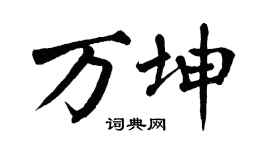 万坤

词典网